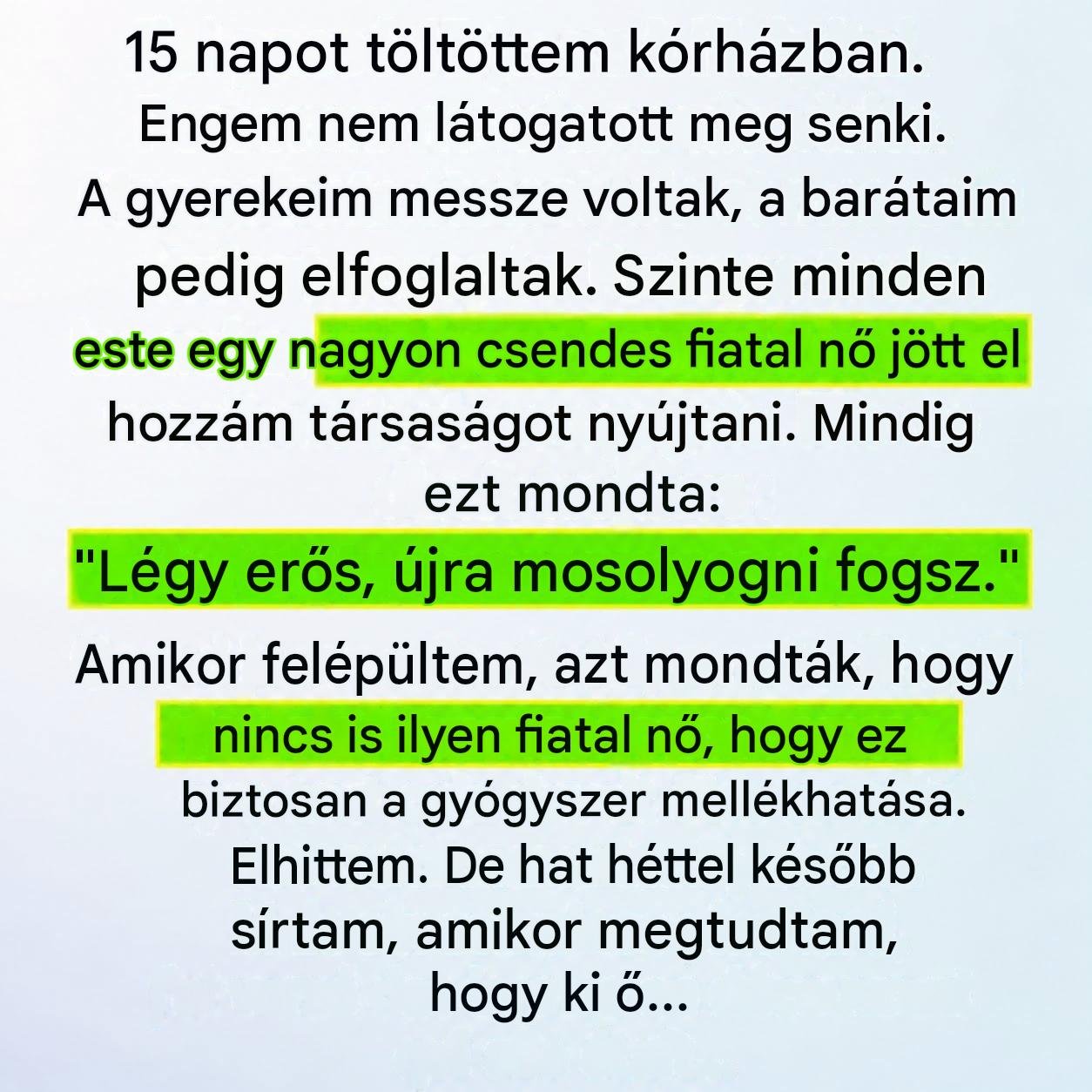 15 napot töltöttem kórházban. Engem nem látogatott meg senki. A gyerekeim messze voltak, a barátaim pedig elfoglaltak. Szinte minden este egy nagyon csendes fiatal nő jött el hozzám társaságot nyújtani. Mindig ezt mondta:

"Légy erős, újra mosolyogni fogsz."

Amikor felépültem, azt mondták, hogy nincs is ilyen fiatal nő, hogy ez biztosan a gyógyszer mellékhatása. Elhittem. De hat héttel később sírtam, amikor megtudtam, hogy ki ő...